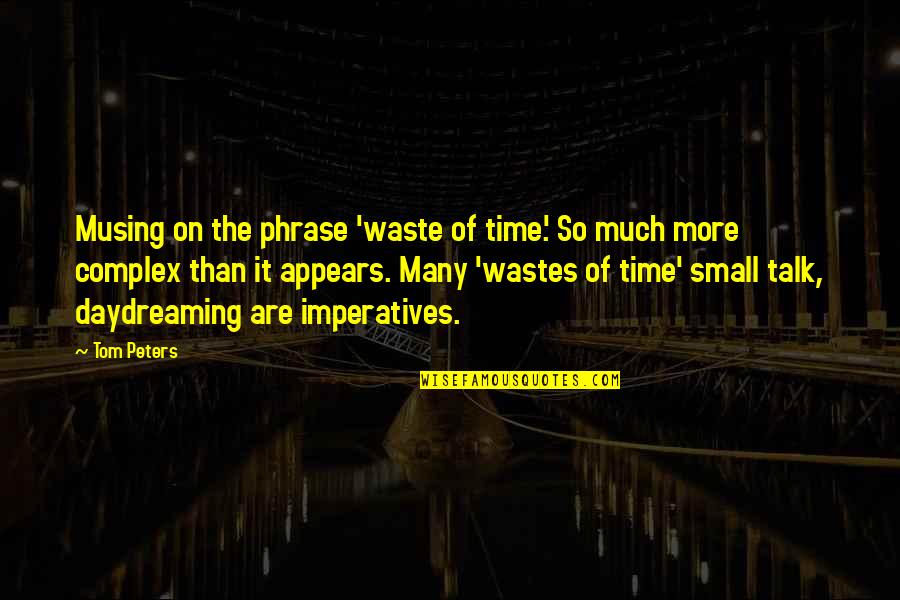 Musing on the phrase 'waste of time.' So much more complex than it appears. Many 'wastes of time' small talk, daydreaming are imperatives.

~ Tom Peters

WISEFAMOUSQUOTES.COM